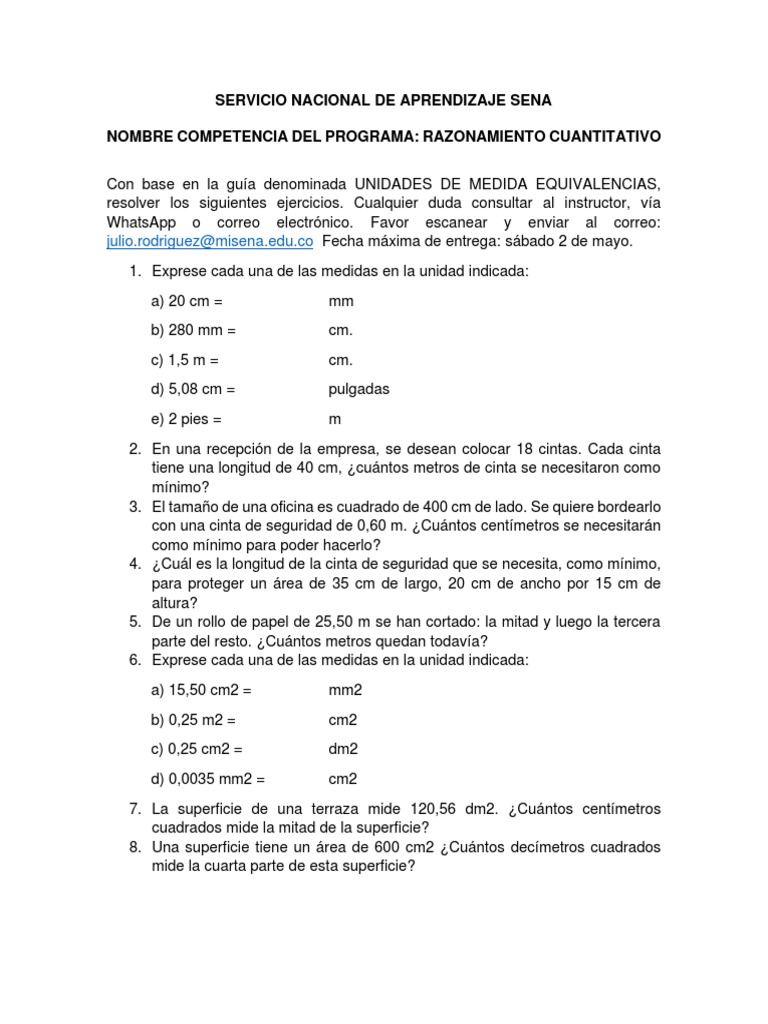 SERVICIO NACIONAL DE APRENDIZAJE SENA

NOMBRE COMPETENCIA DEL PROGRAMA: RAZONAMIENTO CUANTITATIVO

Con base en la guía denominada UNIDADES DE MEDIDA EQUIVALENCIAS, resolver los siguientes ejercicios. Cualquier duda consultar al instructor, vía WhatsApp o correo electrónico. Favor escanear y enviar al correo: julio.rodriguez@misena.edu.co Fecha máxima de entrega: sábado 2 de mayo.

1. Exprese cada una de las medidas en la unidad indicada:

a) 20 cm = mm

b) 280 mm = cm.

c) 1,5 m = cm.

d) 5,08 cm = pulgadas

e) 2 pies = m

2. En una recepción de la empresa, se desean colocar 18 cintas. Cada cinta tiene una longitud de 40 cm, ¿cuántos metros de cinta se necesitaron como mínimo?
3. El tamaño de una oficina es cuadrado de 400 cm de lado. Se quiere bordearlo con una cinta de seguridad de 0,60 m. ¿Cuántos centímetros se necesitarán como mínimo para poder hacerlo?
4. ¿Cuál es la longitud de la cinta de seguridad que se necesita, como mínimo, para proteger un área de 35 cm de largo, 20 cm de ancho por 15 cm de altura?
5. De un rollo de papel de 25,50 m se han cortado: la mitad y luego la tercera parte del resto. ¿Cuántos metros quedan todavía?
6. Exprese cada una de las medidas en la unidad indicada:

a) 15,50 cm2 = mm2

b) 0,25 m2 = cm2

c) 0,25 cm2 = dm2

d) 0,0035 mm2 = cm2

7. La superficie de una terraza mide 120,56 dm2. ¿Cuántos centímetros cuadrados mide la mitad de la superficie?
8. Una superficie tiene un área de 600 cm2 ¿Cuántos decímetros cuadrados mide la cuarta parte de esta superficie?